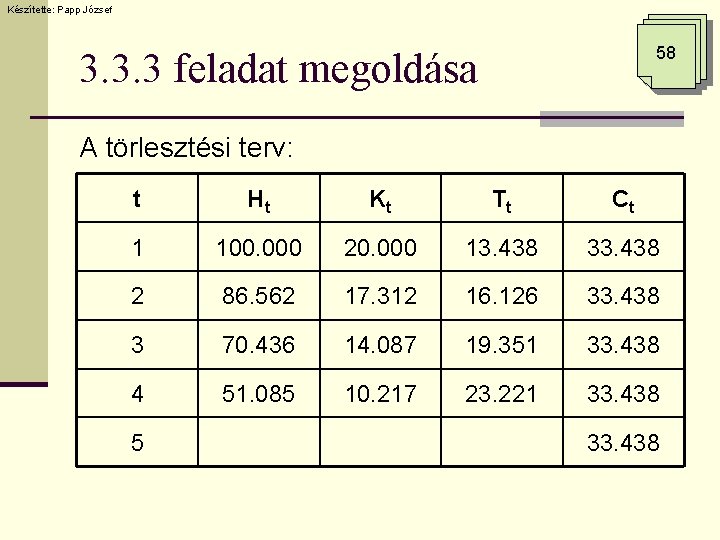 Készítette: Papp József

58

3.3.3 feladat megoldása

A törlesztési terv:

| t | $H_t$ | $K_t$ | $T_t$ | $C_t$ |
|---|---|---|---|---|
| 1 | 100.000 | 20.000 | 13.438 | 33.438 |
| 2 | 86.562 | 17.312 | 16.126 | 33.438 |
| 3 | 70.436 | 14.087 | 19.351 | 33.438 |
| 4 | 51.085 | 10.217 | 23.221 | 33.438 |
| 5 |  |  |  | 33.438 |